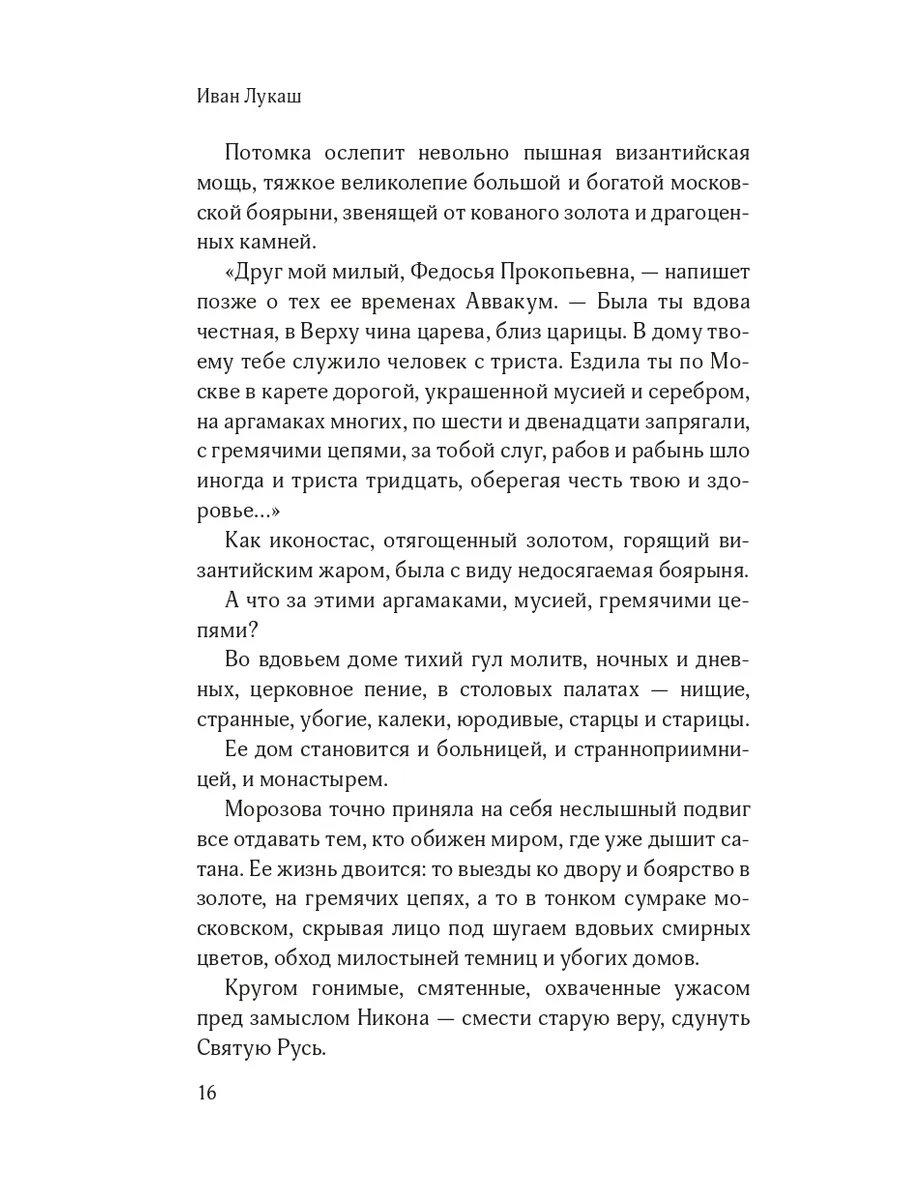 Иван Лукаш

Потомка ослепит невольно пышная византийская мощь, тяжкое великолепие большой и богатой московской боярыни, звенящей от кованого золота и драгоценных камней.

«Друг мой милый, Федосья Прокопьевна, — напишет позже о тех ее временах Аввакум. — Была ты вдова честная, в Верху чина царева, близ царицы. В дому твоему тебе служило человек с триста. Ездила ты по Москве в карете дорогой, украшенной мусией и серебром, на аргамаках многих, по шести и двенадцати запрягали, с гремячими цепями, за тобой слуг, рабов и рабынь шло иногда и триста тридцать, оберегая честь твою и здоровье...»

Как иконостас, отягощенный золотом, горящий византийским жаром, была с виду недосягаемая боярыня.

А что за этими аргамаками, мусией, гремячими цепями?

Во вдовьем доме тихий гул молитв, ночных и дневных, церковное пение, в столовых палатах — нищие, странные, убогие, калеки, юродивые, старцы и старицы.

Ее дом становится и больницей, и странноприимницей, и монастырем.

Морозова точно приняла на себя неслышный подвиг все отдавать тем, кто обижен миром, где уже дышит сатана. Ее жизнь двоится: то выезды ко двору и боярство в золоте, на гремячих цепях, а то в тонком сумраке московском, скрывая лицо под шугаем вдовьих смирных цветов, обход милостыней темниц и убогих домов.

Кругом гонимые, смятенные, охваченные ужасом пред замыслом Никона — смести старую веру, сдунуть Святую Русь.

16